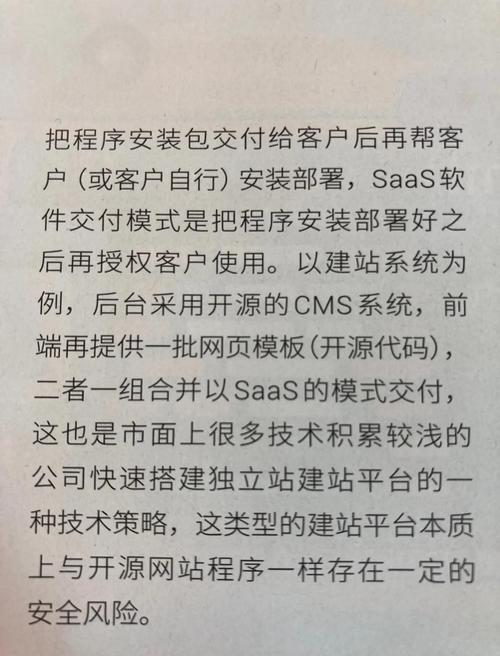 把程序安装包交付给客户后再帮客户（或客户自行）安装部署，SaaS软件交付模式是把程序安装部署好之后再授权客户使用。以建站系统为例，后台采用开源的CMS系统，前端再提供一批网页模板（开源代码），二者一组合并以SaaS的模式交付，这也是市面上很多技术积累较浅的公司快速搭建独立站建站平台的一种技术策略，这类型的建站平台本质上与开源网站程序一样存在一定的安全风险。